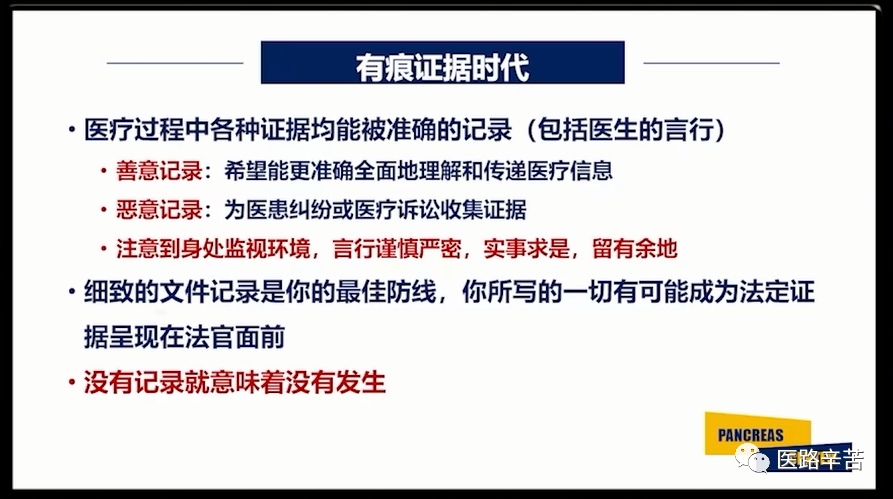 有痕证据时代

• 医疗过程中各种证据均能被准确的记录（包括医生的言行）
  • 善意记录：希望能更准确全面地理解和传递医疗信息
  • 恶意记录：为医患纠纷或医疗诉讼收集证据
  • 注意到身处监视环境，言行谨慎严密，实事求是，留有余地
• 细致的文件记录是你的最佳防线，你所写的一切有可能成为法定证据呈现在法官面前
• 没有记录就意味着没有发生

PANCREAS

医路辛苦